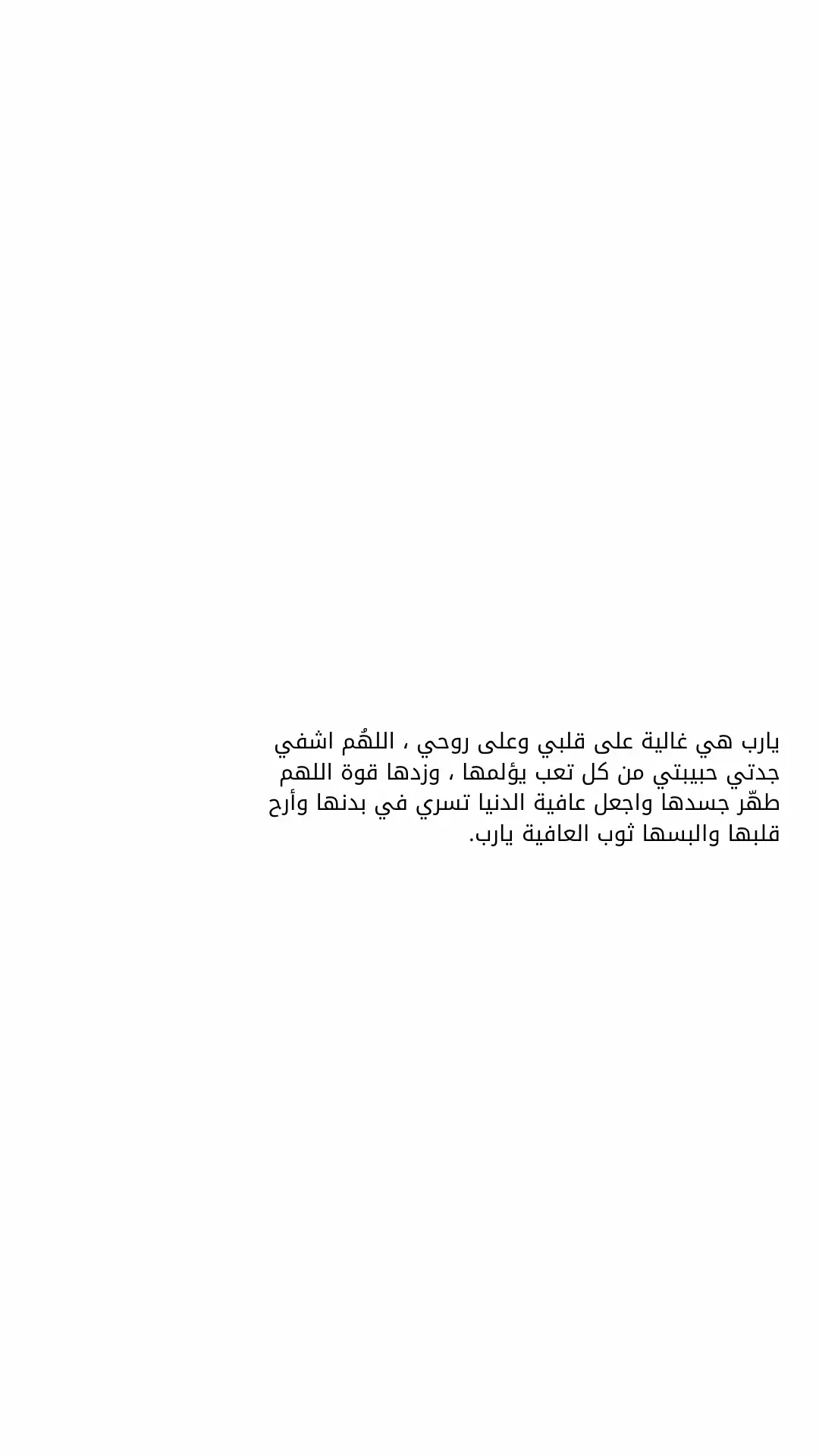 يارب هي غالية على قلبي وعلى روحي ، اللهُم اشفي جدتي حبيبتي من كل تعب يؤلمها ، وزدها قوة اللهم طهّر جسدها واجعل عافية الدنيا تسري في بدنها وأرح قلبها والبسها ثوب العافية يارب.